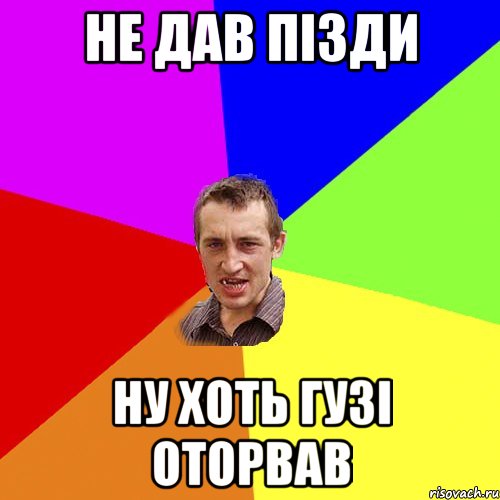 НЕ ДАВ ПІЗДИ

НУ ХОТЬ ГУЗІ ОТОРВАВ

risovach.ru